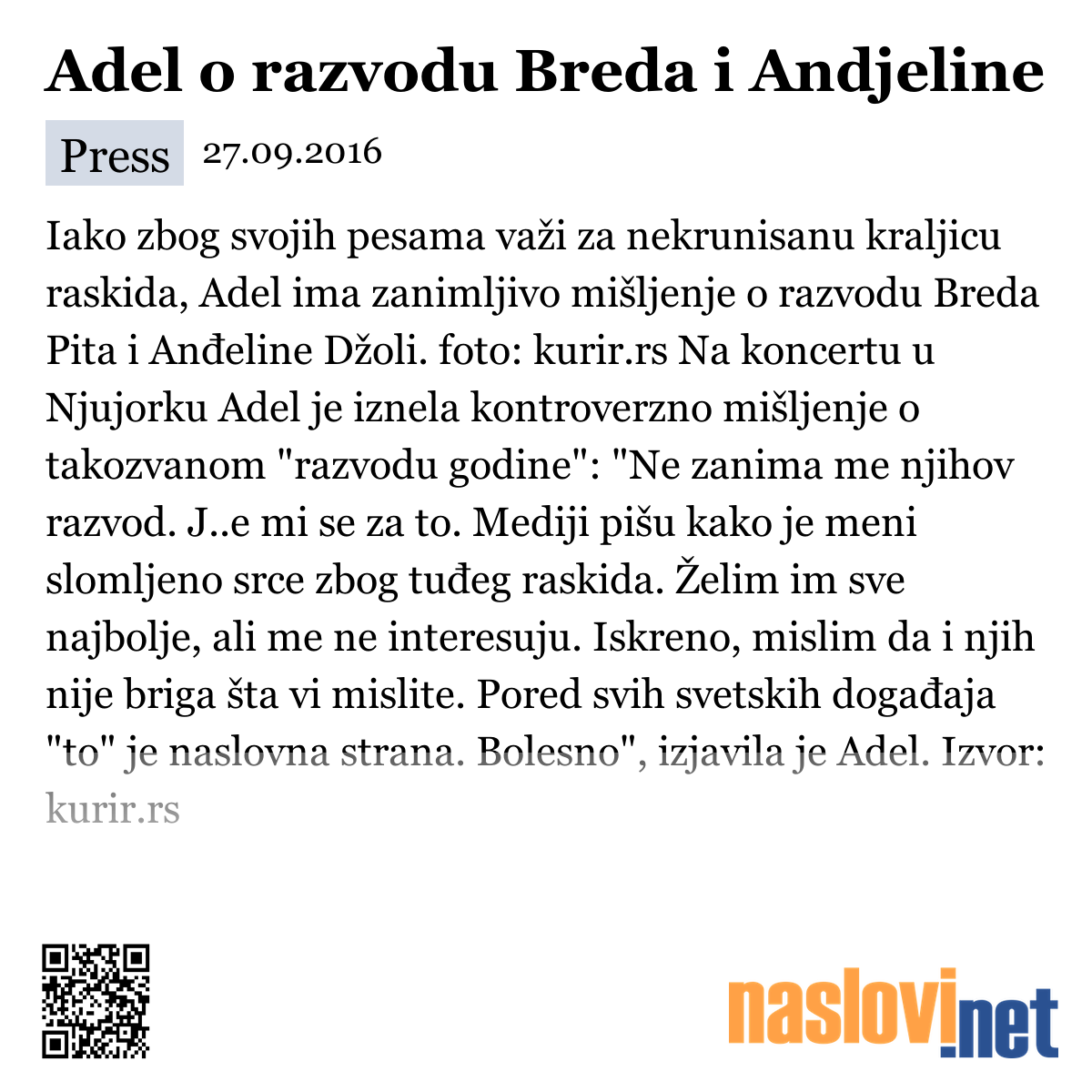 Adel o razvodu Breda i Andjeline

Press 27.09.2016

Iako zbog svojih pesama važi za nekrunisanu kraljicu raskida, Adel ima zanimljivo mišljenje o razvodu Breda Pita i Anđeline Džoli. foto: kurir.rs Na koncertu u Njujorku Adel je iznela kontroverzno mišljenje o takozvanom "razvodu godine": "Ne zanima me njihov razvod. J..e mi se za to. Mediji pišu kako je meni slomljeno srce zbog tuđeg raskida. Želim im sve najbolje, ali me ne interesuju. Iskreno, mislim da i njih nije briga šta vi mislite. Pored svih svetskih događaja "to" je naslovna strana. Bolesno", izjavila je Adel. Izvor: kurir.rs

naslovi.net